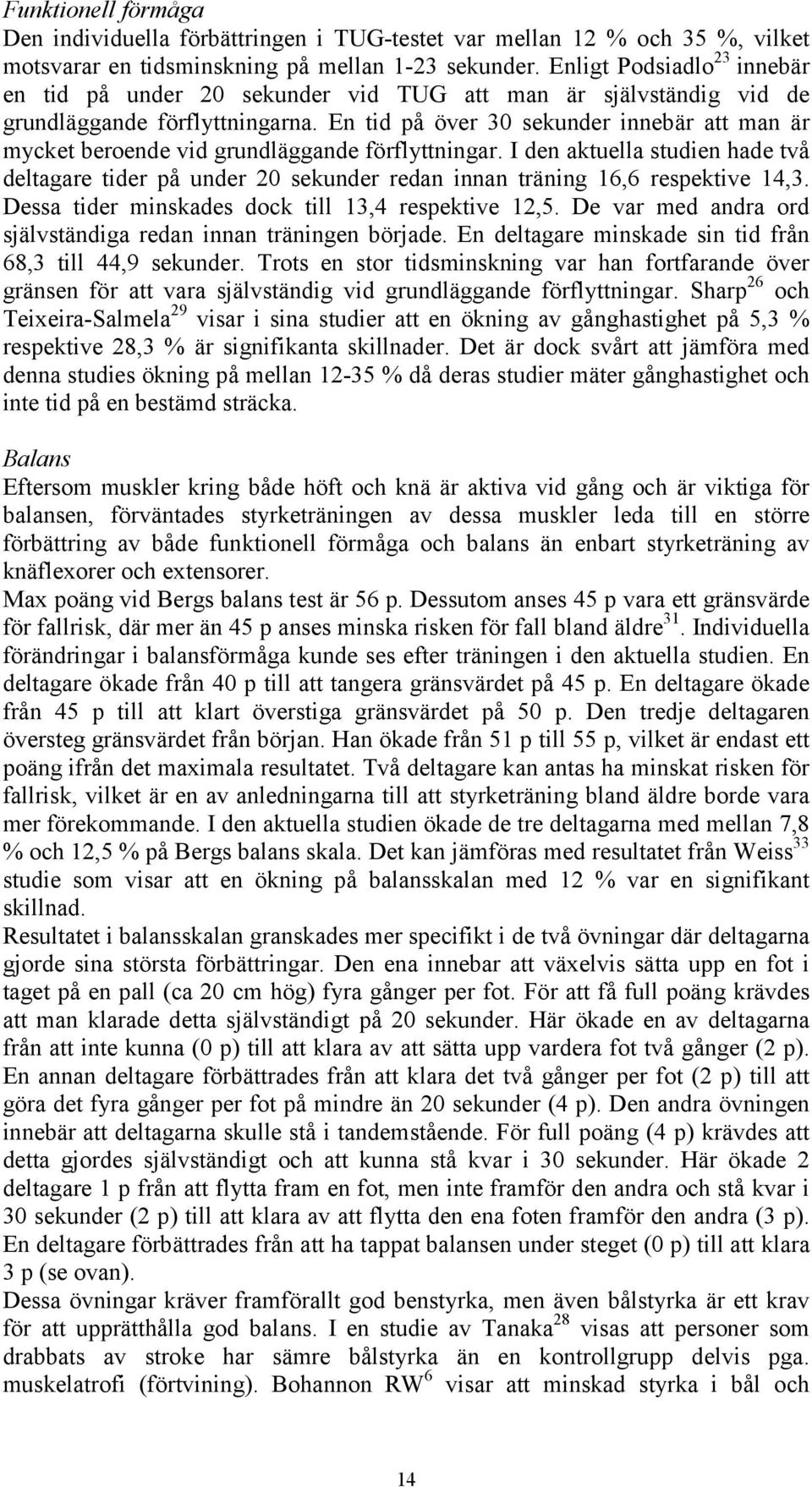 Funktionell förmåga
Den individuella förbättringen i TUG-testet var mellan 12 % och 35 %, vilket motsvarar en tidsminskning på mellan 1-23 sekunder. Enligt Podsiadlo$^{23}$ innebär en tid på under 20 sekunder vid TUG att man är självständig vid de grundläggande förflyttningarna. En tid på över 30 sekunder innebär att man är mycket beroende vid grundläggande förflyttningar. I den aktuella studien hade två deltagare tider på under 20 sekunder redan innan träning 16,6 respektive 14,3. Dessa tider minskades dock till 13,4 respektive 12,5. De var med andra ord självständiga redan innan träningen började. En deltagare minskade sin tid från 68,3 till 44,9 sekunder. Trots en stor tidsminskning var han fortfarande över gränsen för att vara självständig vid grundläggande förflyttningar. Sharp$^{26}$ och Teixeira-Salmela$^{29}$ visar i sina studier att en ökning av gånghastighet på 5,3 % respektive 28,3 % är signifikanta skillnader. Det är dock svårt att jämföra med denna studies ökning på mellan 12-35 % då deras studier mäter gånghastighet och inte tid på en bestämd sträcka.

Balans
Eftersom muskler kring både höft och knä är aktiva vid gång och är viktiga för balansen, förväntades styrketräningen av dessa muskler leda till en större förbättring av både funktionell förmåga och balans än enbart styrketräning av knäflexorer och extensorer.
Max poäng vid Bergs balans test är 56 p. Dessutom anses 45 p vara ett gränsvärde för fallrisk, där mer än 45 p anses minska risken för fall bland äldre$^{31}$. Individuella förändringar i balansförmåga kunde ses efter träningen i den aktuella studien. En deltagare ökade från 40 p till att tangera gränsvärdet på 45 p. En deltagare ökade från 45 p till att klart överstiga gränsvärdet på 50 p. Den tredje deltagaren översteg gränsvärdet från början. Han ökade från 51 p till 55 p, vilket är endast ett poäng ifrån det maximala resultatet. Två deltagare kan antas ha minskat risken för fallrisk, vilket är en av anledningarna till att styrketräning bland äldre borde vara mer förekommande. I den aktuella studien ökade de tre deltagarna med mellan 7,8 % och 12,5 % på Bergs balans skala. Det kan jämföras med resultatet från Weiss$^{33}$ studie som visar att en ökning på balansskalan med 12 % var en signifikant skillnad.
Resultatet i balansskalan granskades mer specifikt i de två övningar där deltagarna gjorde sina största förbättringar. Den ena innebar att växelvis sätta upp en fot i taget på en pall (ca 20 cm hög) fyra gånger per fot. För att få full poäng krävdes att man klarade detta självständigt på 20 sekunder. Här ökade en av deltagarna från att inte kunna (0 p) till att klara av att sätta upp vardera fot två gånger (2 p). En annan deltagare förbättrades från att klara det två gånger per fot (2 p) till att göra det fyra gånger per fot på mindre än 20 sekunder (4 p). Den andra övningen innebär att deltagarna skulle stå i tandemstående. För full poäng (4 p) krävdes att detta gjordes självständigt och att kunna stå kvar i 30 sekunder. Här ökade 2 deltagare 1 p från att flytta fram en fot, men inte framför den andra och stå kvar i 30 sekunder (2 p) till att klara av att flytta den ena foten framför den andra (3 p). En deltagare förbättrades från att ha tappat balansen under steget (0 p) till att klara 3 p (se ovan).
Dessa övningar kräver framförallt god benstyrka, men även bålstyrka är ett krav för att upprätthålla god balans. I en studie av Tanaka$^{28}$ visas att personer som drabbats av stroke har sämre bålstyrka än en kontrollgrupp delvis pga. muskelatrofi (förtvining). Bohannon RW$^{6}$ visar att minskad styrka i bål och

14